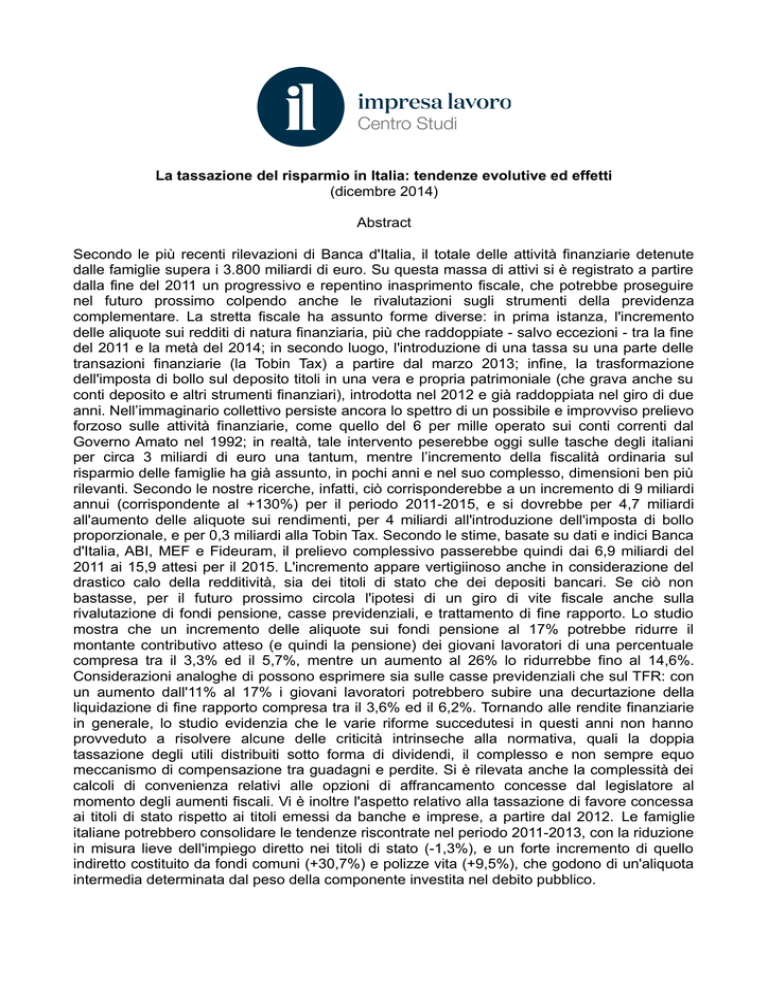 il impresa lavoro
Centro Studi

La tassazione del risparmio in Italia: tendenze evolutive ed effetti
(dicembre 2014)

Abstract

Secondo le più recenti rilevazioni di Banca d'Italia, il totale delle attività finanziarie detenute dalle famiglie supera i 3.800 miliardi di euro. Su questa massa di attivi si è registrato a partire dalla fine del 2011 un progressivo e repentino inasprimento fiscale, che potrebbe proseguire nel futuro prossimo colpendo anche le rivalutazioni sugli strumenti della previdenza complementare. La stretta fiscale ha assunto forme diverse: in prima istanza, l'incremento delle aliquote sui redditi di natura finanziaria, più che raddoppiate - salvo eccezioni - tra la fine del 2011 e la metà del 2014; in secondo luogo, l'introduzione di una tassa su una parte delle transazioni finanziarie (la Tobin Tax) a partire dal marzo 2013; infine, la trasformazione dell'imposta di bollo sul deposito titoli in una vera e propria patrimoniale (che grava anche su conti deposito e altri strumenti finanziari), introdotta nel 2012 e già raddoppiata nel giro di due anni. Nell'immaginario collettivo persiste ancora lo spettro di un possibile e improvviso prelievo forzoso sulle attività finanziarie, come quello del 6 per mille operato sui conti correnti dal Governo Amato nel 1992; in realtà, tale intervento peserebbe oggi sulle tasche degli italiani per circa 3 miliardi di euro una tantum, mentre l'incremento della fiscalità ordinaria sul risparmio delle famiglie ha già assunto, in pochi anni e nel suo complesso, dimensioni ben più rilevanti. Secondo le nostre ricerche, infatti, ciò corrisponderebbe a un incremento di 9 miliardi annui (corrispondente al +130%) per il periodo 2011-2015, e si dovrebbe per 4,7 miliardi all'aumento delle aliquote sui rendimenti, per 4 miliardi all'introduzione dell'imposta di bollo proporzionale, e per 0,3 miliardi alla Tobin Tax. Secondo le stime, basate su dati e indici Banca d'Italia, ABI, MEF e Fideuram, il prelievo complessivo passerebbe quindi dai 6,9 miliardi del 2011 ai 15,9 attesi per il 2015. L'incremento appare vertigiinoso anche in considerazione del drastico calo della redditività, sia dei titoli di stato che dei depositi bancari. Se ciò non bastasse, per il futuro prossimo circola l'ipotesi di un giro di vite fiscale anche sulla rivalutazione di fondi pensione, casse previdenziali, e trattamento di fine rapporto. Lo studio mostra che un incremento delle aliquote sui fondi pensione al 17% potrebbe ridurre il montante contributivo atteso (e quindi la pensione) dei giovani lavoratori di una percentuale compresa tra il 3,3% ed il 5,7%, mentre un aumento al 26% lo ridurrebbe fino al 14,6%. Considerazioni analoghe di possono esprimere sia sulle casse previdenziali che sul TFR: con un aumento dall'11% al 17% i giovani lavoratori potrebbero subire una decurtazione della liquidazione di fine rapporto compresa tra il 3,6% ed il 6,2%. Tornando alle rendite finanziarie in generale, lo studio evidenzia che le varie riforme succedutesi in questi anni non hanno provveduto a risolvere alcune delle criticità intrinseche alla normativa, quali la doppia tassazione degli utili distribuiti sotto forma di dividendi, il complesso e non sempre equo meccanismo di compensazione tra guadagni e perdite. Si è rilevata anche la complessità dei calcoli di convenienza relativi alle opzioni di affrancamento concesse dal legislatore al momento degli aumenti fiscali. Vi è inoltre l'aspetto relativo alla tassazione di favore concessa ai titoli di stato rispetto ai titoli emessi da banche e imprese, a partire dal 2012. Le famiglie italiane potrebbero consolidare le tendenze riscontrate nel periodo 2011-2013, con la riduzione in misura lieve dell'impiego diretto nei titoli di stato (-1,3%), e un forte incremento di quello indiretto costituito da fondi comuni (+30,7%) e polizze vita (+9,5%), che godono di un'aliquota intermedia determinata dal peso della componente investita nel debito pubblico.